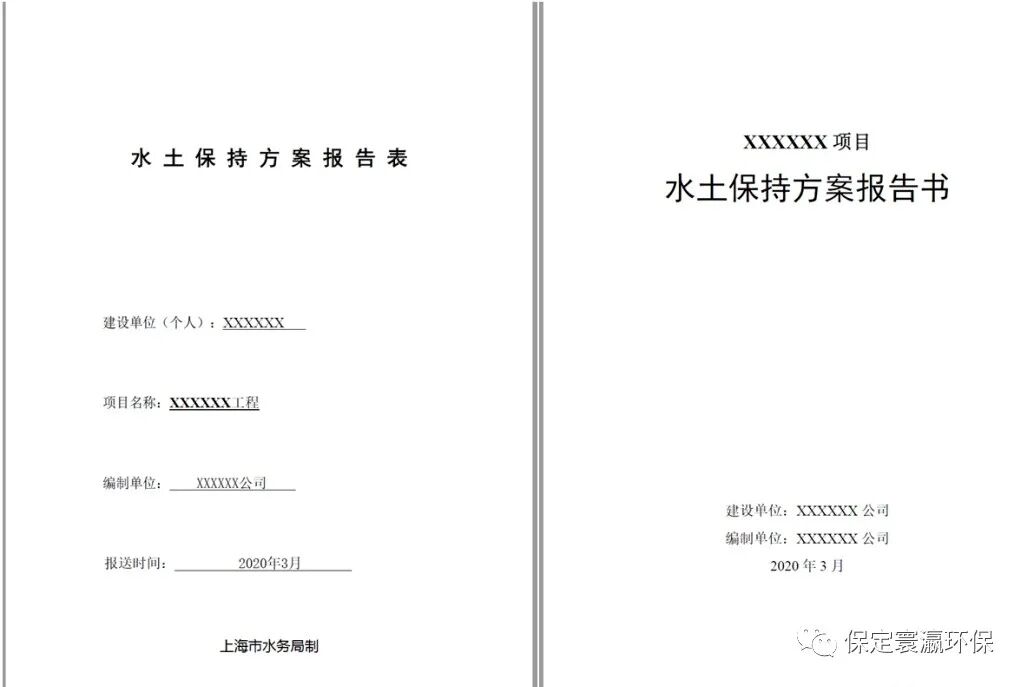 水土保持方案报告表

建设单位（个人）：XXXXXX

项目名称：XXXXXX工程

编制单位：XXXXXX公司

报送时间：2020年3月

上海市水务局制

XXXXXX项目

水土保持方案报告书

建设单位：XXXXXX公司

编制单位：XXXXXX公司

2020年3月

保定寰瀛环保